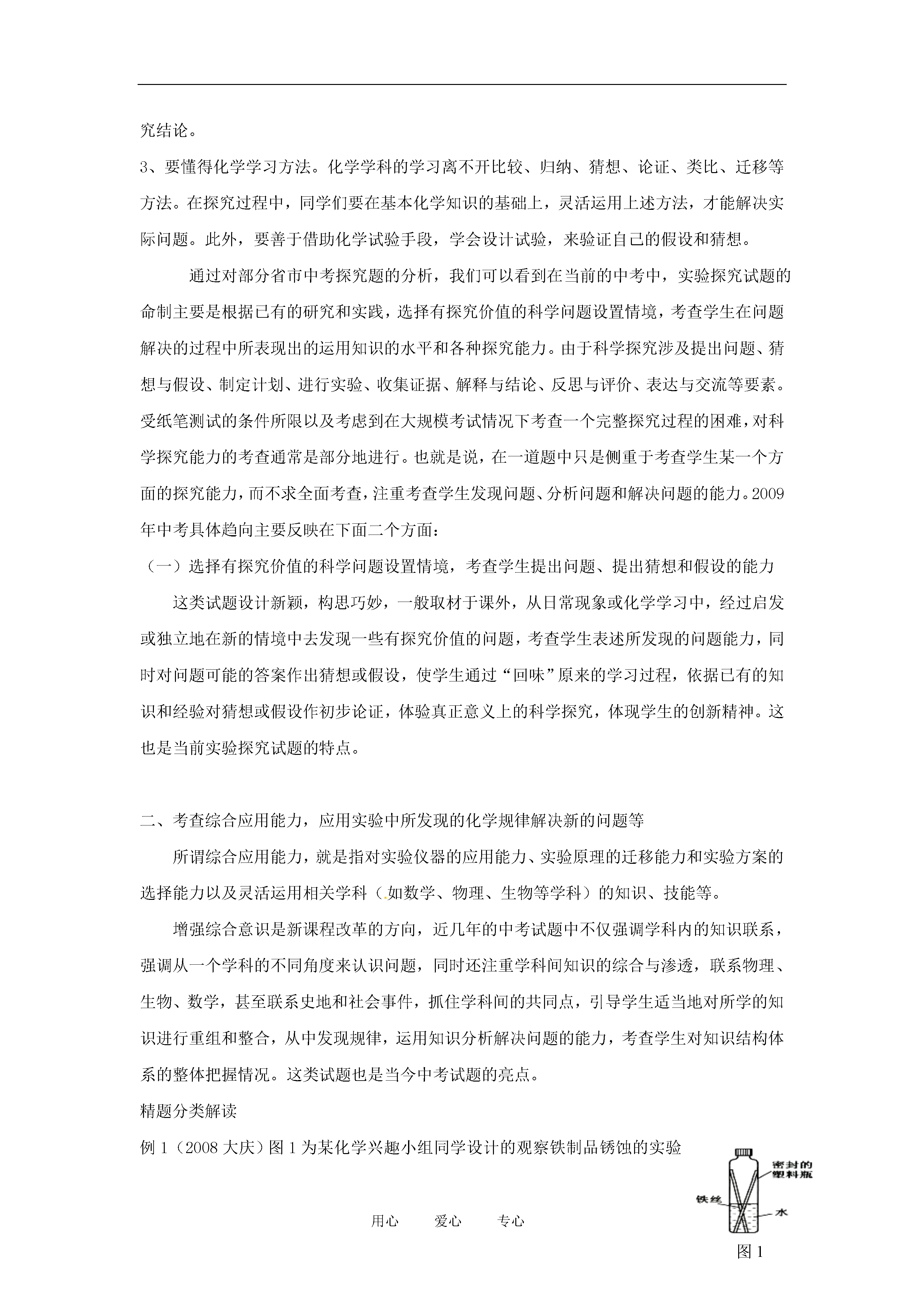 究结论。

3、要懂得化学学习方法。化学学科的学习离不开比较、归纳、猜想、论证、类比、迁移等方法。在探究过程中，同学们要在基本化学知识的基础上，灵活运用上述方法，才能解决实际问题。此外，要善于借助化学试验手段，学会设计试验，来验证自己的假设和猜想。

通过对部分省市中考探究题的分析，我们可以看到在当前的中考中，实验探究试题的命制主要是根据已有的研究和实践，选择有探究价值的科学问题设置情境，考查学生在问题解决的过程中所表现出的运用知识的水平和各种探究能力。由于科学探究涉及提出问题、猜想与假设、制定计划、进行实验、收集证据、解释与结论、反思与评价、表达与交流等要素。受纸笔测试的条件所限以及考虑到在大规模考试情况下考查一个完整探究过程的困难，对科学探究能力的考查通常是部分地进行。也就是说，在一道题中只是侧重于考查学生某一个方面的探究能力，而不求全面考查，注重考查学生发现问题、分析问题和解决问题的能力。2009年中考具体趋向主要反映在下面二个方面：

（一）选择有探究价值的科学问题设置情境，考查学生提出问题、提出猜想和假设的能力

这类试题设计新颖，构思巧妙，一般取材于课外，从日常现象或化学学习中，经过启发或独立地在新的情境中去发现一些有探究价值的问题，考查学生表述所发现的问题能力，同时对问题可能的答案作出猜想或假设，使学生通过“回味”原来的学习过程，依据已有的知识和经验对猜想或假设作初步论证，体验真正意义上的科学探究，体现学生的创新精神。这也是当前实验探究试题的特点。

二、考查综合应用能力，应用实验中所发现的化学规律解决新的问题等

所谓综合应用能力，就是指对实验仪器的应用能力、实验原理的迁移能力和实验方案的选择能力以及灵活运用相关学科（如数学、物理、生物等学科）的知识、技能等。

增强综合意识是新课程改革的方向，近几年的中考试题中不仅强调学科内的知识联系，强调从一个学科的不同角度来认识问题，同时还注重学科间知识的综合与渗透，联系物理、生物、数学，甚至联系史地和社会事件，抓住学科间的共同点，引导学生适当地对所学的知识进行重组和整合，从中发现规律，运用知识分析解决问题的能力，考查学生对知识结构体系的整体把握情况。这类试题也是当今中考试题的亮点。

精题分类解读

例 1（2008 大庆）图 1 为某化学兴趣小组同学设计的观察铁制品锈蚀的实验

密封的塑料瓶
铁丝
水
图 1

用心　　爱心　　专心